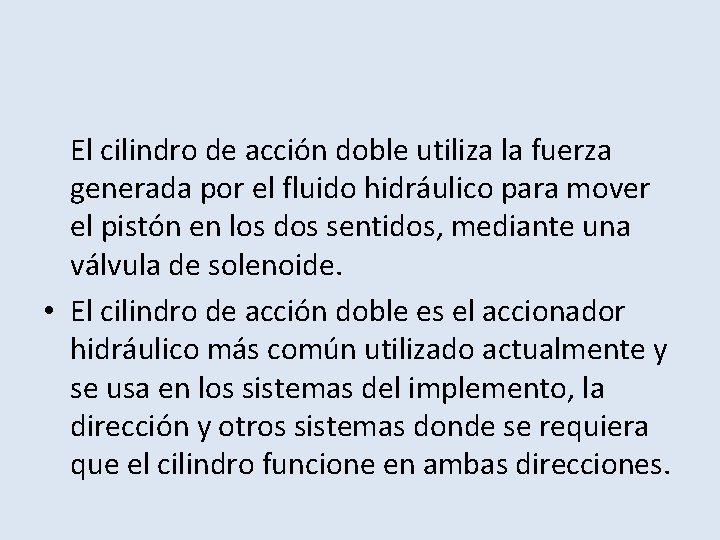 El cilindro de acción doble utiliza la fuerza generada por el fluido hidráulico para mover el pistón en los dos sentidos, mediante una válvula de solenoide.

• El cilindro de acción doble es el accionador hidráulico más común utilizado actualmente y se usa en los sistemas del implemento, la dirección y otros sistemas donde se requiera que el cilindro funcione en ambas direcciones.